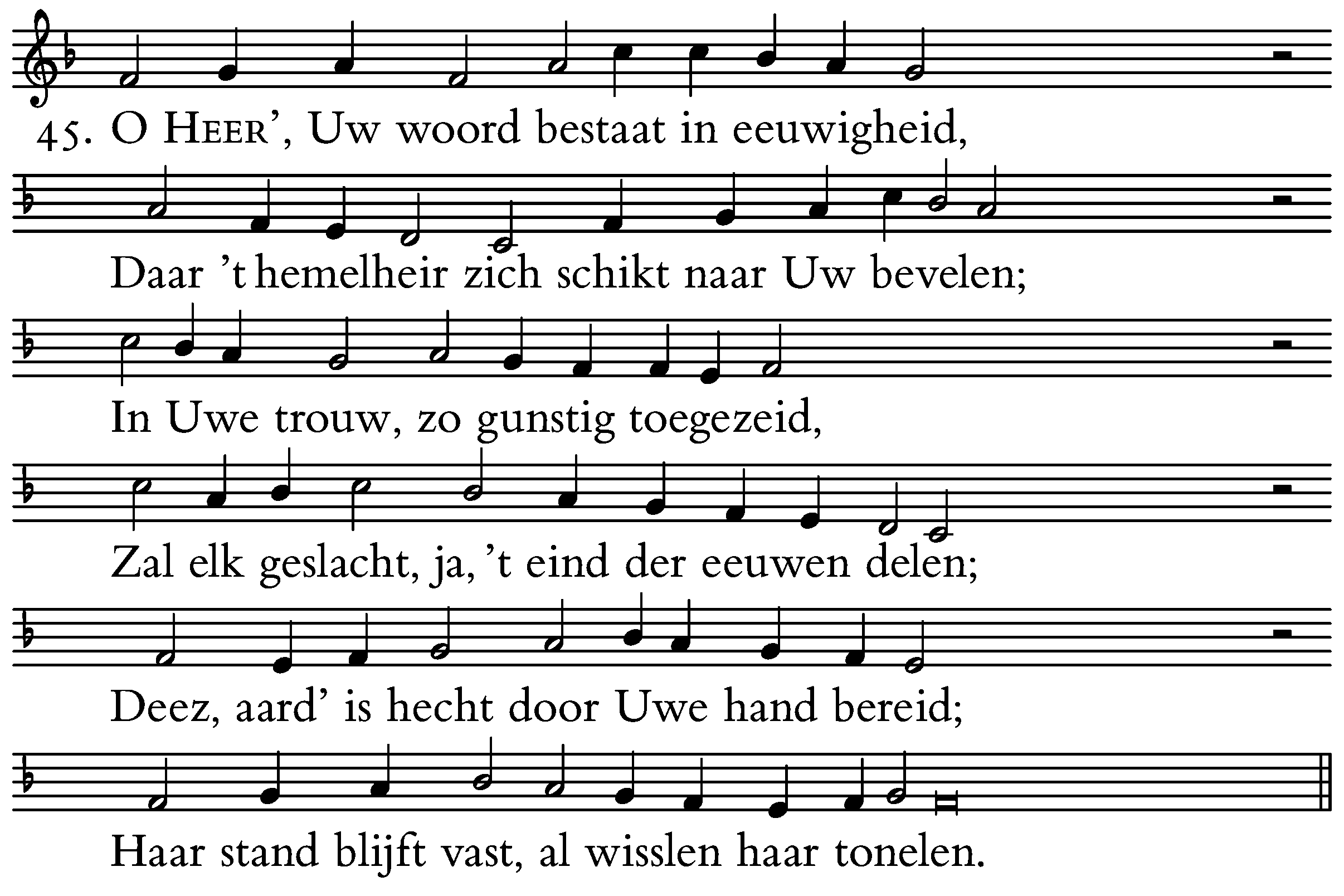 45. O HEER', Uw woord bestaat in eeuwigheid,

Daar 't hemelheir zich schikt naar Uw bevelen;

In Uwe trouw, zo gunstig toegezeid,

Zal elk geslacht, ja, 't eind der eeuwen delen;

Deez, aard' is hecht door Uwe hand bereid;

Haar stand blijft vast, al wisslen haar tonelen.